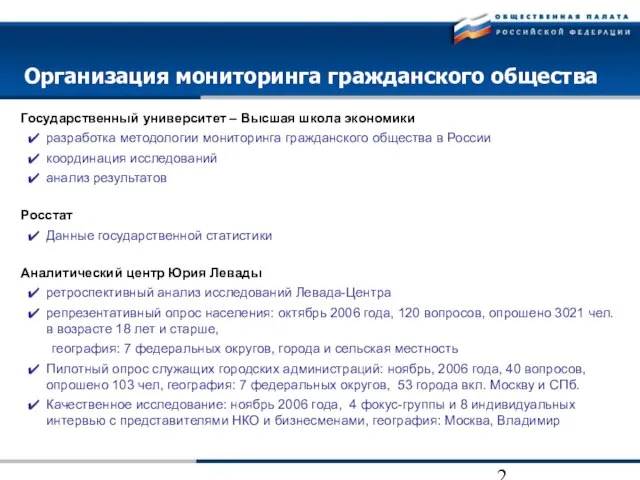 ОБЩЕСТВЕННАЯ ПАЛАТА
РОССИЙСКОЙ ФЕДЕРАЦИИ

Организация мониторинга гражданского общества

Государственный университет – Высшая школа экономики
✔ разработка методологии мониторинга гражданского общества в России
✔ координация исследований
✔ анализ результатов

Росстат
✔ Данные государственной статистики

Аналитический центр Юрия Левады
✔ ретроспективный анализ исследований Левада-Центра
✔ репрезентативный опрос населения: октябрь 2006 года, 120 вопросов, опрошено 3021 чел. в возрасте 18 лет и старше,
география: 7 федеральных округов, города и сельская местность
✔ Пилотный опрос служащих городских администраций: ноябрь, 2006 года, 40 вопросов, опрошено 103 чел, география: 7 федеральных округов, 53 города вкл. Москву и СПб.
✔ Качественное исследование: ноябрь 2006 года, 4 фокус-группы и 8 индивидуальных интервью с представителями НКО и бизнесменами, география: Москва, Владимир

2